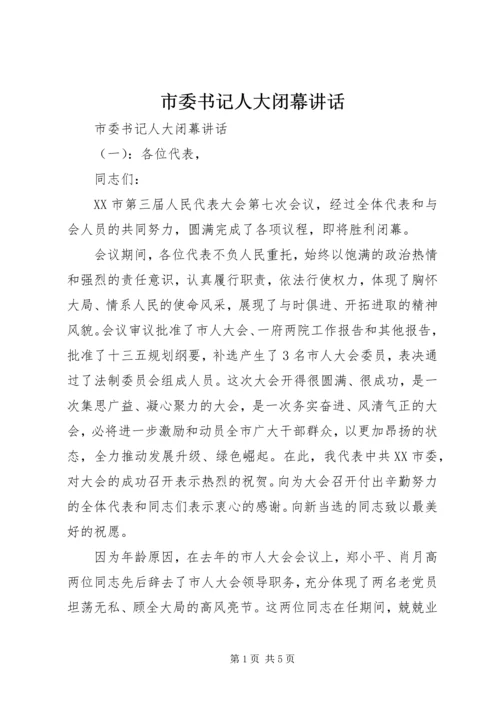 市委书记人大闭幕讲话

市委书记人大闭幕讲话

（一）：各位代表，

同志们：

XX市第三届人民代表大会第七次会议，经过全体代表和与会人员的共同努力，圆满完成了各项议程，即将胜利闭幕。

会议期间，各位代表不负人民重托，始终以饱满的政治热情和强烈的责任意识，认真履行职责，依法行使权力，体现了胸怀大局、情系人民的使命风采，展现了与时俱进、开拓进取的精神风貌。会议审议批准了市人大会、一府两院工作报告和其他报告，批准了十三五规划纲要，补选产生了3名市人大会委员，表决通过了法制委员会组成人员。这次大会开得很圆满、很成功，是一次集思广益、凝心聚力的大会，是一次务实奋进、风清气正的大会，必将进一步激励和动员全市广大干部群众，以更加昂扬的状态，全力推动发展升级、绿色崛起。在此，我代表中共XX市委，对大会的成功召开表示热烈的祝贺。向为大会召开付出辛勤努力的全体代表和同志们表示衷心的感谢。向新当选的同志致以最美好的祝愿。

因为年龄原因，在去年的市人大会会议上，郑小平、肖月高两位同志先后辞去了市人大会领导职务，充分体现了两名老党员坦荡无私、顾全大局的高风亮节。这两位同志在任期间，兢兢业

第1页 共5页